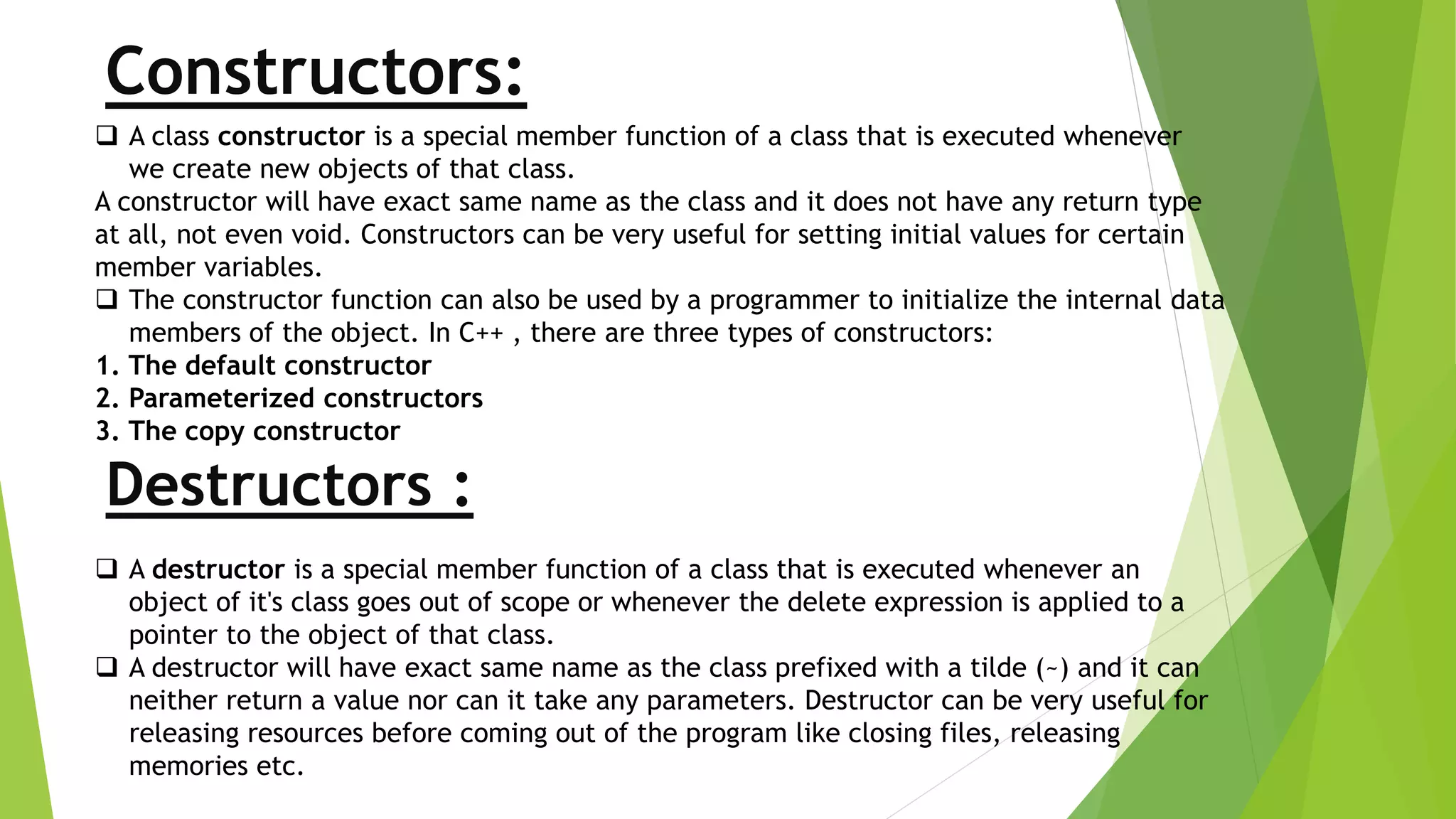 Constructors:

❑ A class constructor is a special member function of a class that is executed whenever we create new objects of that class.

A constructor will have exact same name as the class and it does not have any return type at all, not even void. Constructors can be very useful for setting initial values for certain member variables.

❑ The constructor function can also be used by a programmer to initialize the internal data members of the object. In C++ , there are three types of constructors:

1. The default constructor
2. Parameterized constructors
3. The copy constructor

Destructors :

❑ A destructor is a special member function of a class that is executed whenever an object of it's class goes out of scope or whenever the delete expression is applied to a pointer to the object of that class.

❑ A destructor will have exact same name as the class prefixed with a tilde (~) and it can neither return a value nor can it take any parameters. Destructor can be very useful for releasing resources before coming out of the program like closing files, releasing memories etc.